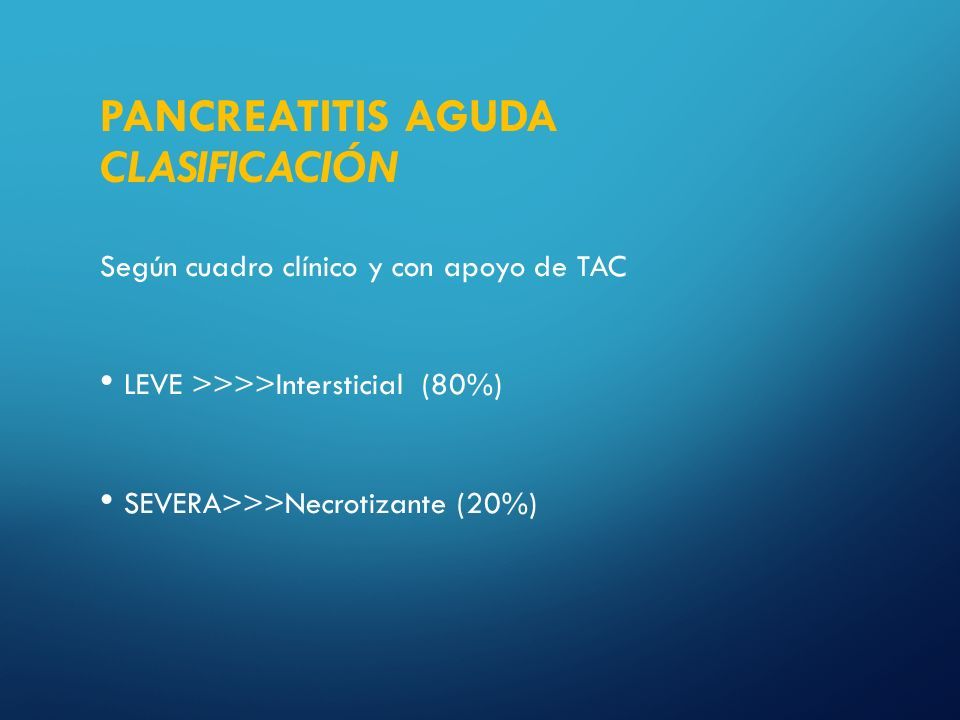 PANCREATITIS AGUDA
CLASIFICACIÓN

Según cuadro clínico y con apoyo de TAC

• LEVE >>>>Intersticial (80%)

• SEVERA>>>Necrotizante (20%)